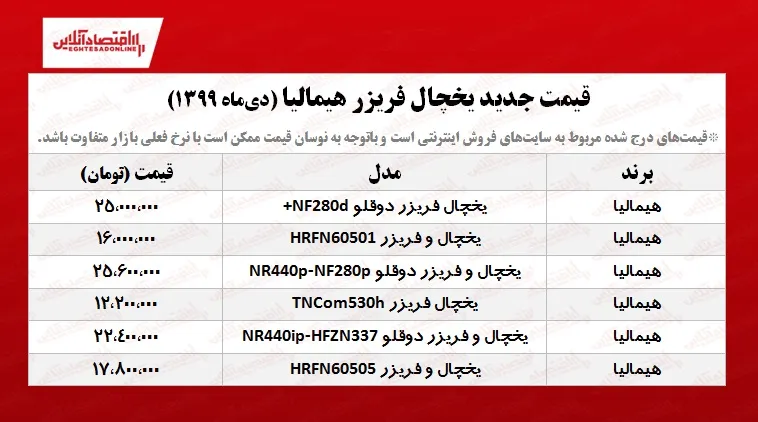 اقتصادآنلاین
EGHTESADONLINE

قیمت جدید یخچال فریزر هیمالیا (دی‌ماه ۱۳۹۹)

*قیمت‌های درج شده مربوط به سایت‌های فروش اینترنتی است و باتوجه به نوسان قیمت ممکن است با نرخ فعلی بازار متفاوت باشد.

| برند | مدل | قیمت (تومان) |
|---|---|---|
| هیمالیا | یخچال فریزر دوقلو NF280d+ | ۲۵،۰۰۰،۰۰۰ |
| هیمالیا | یخچال و فریزر HRFN60501 | ۱۶،۰۰۰،۰۰۰ |
| هیمالیا | یخچال و فریزر دوقلو NR440p-NF280p | ۲۵،۶۰۰،۰۰۰ |
| هیمالیا | یخچال فریزر TNCom530h | ۱۲،۲۰۰،۰۰۰ |
| هیمالیا | یخچال و فریزر دوقلو NR440ip-HFZN337 | ۲۲،۴۰۰،۰۰۰ |
| هیمالیا | یخچال و فریزر HRFN60505 | ۱۷،۸۰۰،۰۰۰ |